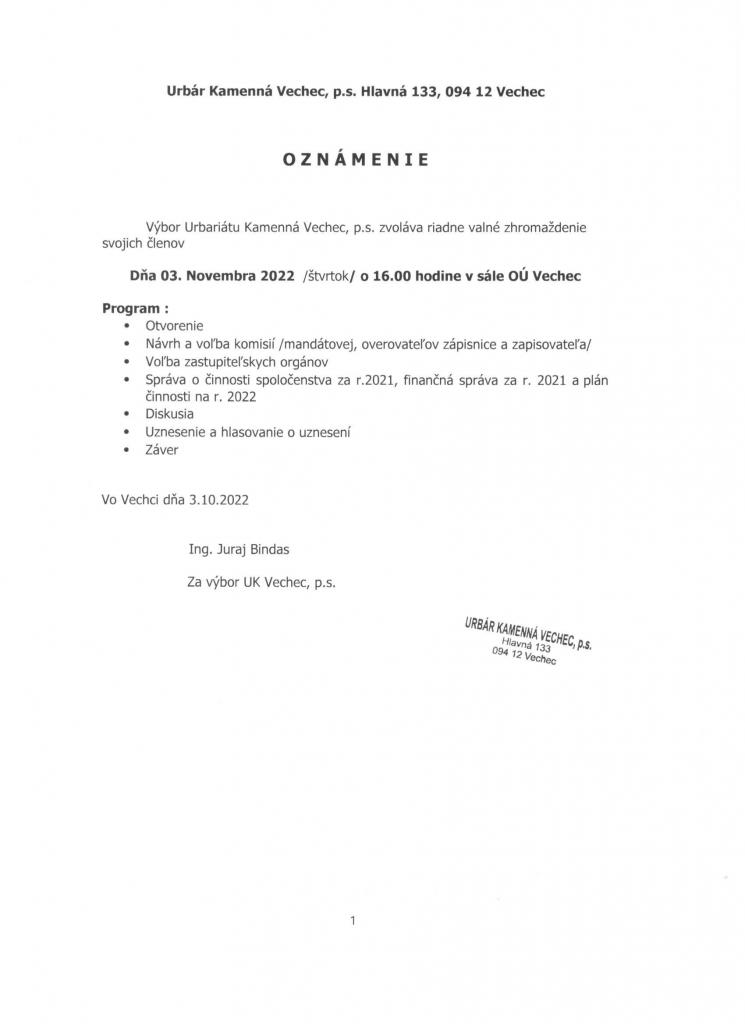 Urbár Kamenná Vechec, p.s. Hlavná 133, 094 12 Vechec

O Z N Á M E N I E

Výbor Urbariátu Kamenná Vechec, p.s. zvoláva riadne valné zhromaždenie svojich členov

Dňa 03. Novembra 2022 /štvrtok/ o 16.00 hodine v sále OÚ Vechec

Program :
• Otvorenie
• Návrh a voľba komisií /mandátovej, overovateľov zápisnice a zapisovateľa/
• Voľba zastupiteľskych orgánov
• Správa o činnosti spoločenstva za r.2021, finančná správa za r. 2021 a plán činnosti na r. 2022
• Diskusia
• Uznesenie a hlasovanie o uznesení
• Záver

Vo Vechci dňa 3.10.2022

Ing. Juraj Bindas

Za výbor UK Vechec, p.s.

URBÁR KAMENNÁ VECHEC, p.s.
Hlavná 133
094 12 Vechec

1